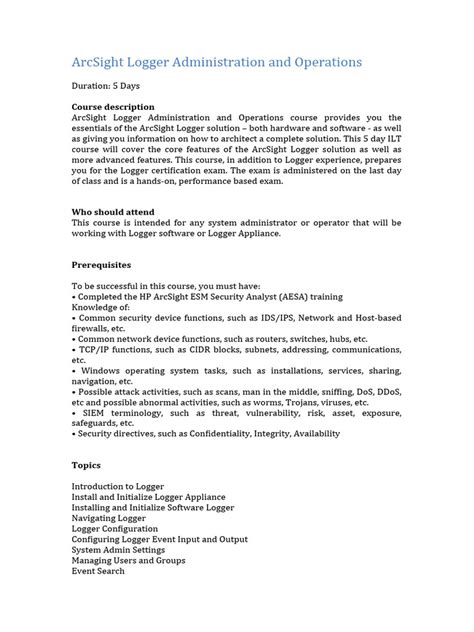 ArcSight Logger Administration and Operations

Duration: 5 Days

Course description
ArcSight Logger Administration and Operations course provides you the essentials of the ArcSight Logger solution – both hardware and software - as well as giving you information on how to architect a complete solution. This 5 day ILT course will cover the core features of the ArcSight Logger solution as well as more advanced features. This course, in addition to Logger experience, prepares you for the Logger certification exam. The exam is administered on the last day of class and is a hands-on, performance based exam.

Who should attend
This course is intended for any system administrator or operator that will be working with Logger software or Logger Appliance.

Prerequisites

To be successful in this course, you must have:
• Completed the HP ArcSight ESM Security Analyst (AESA) training
Knowledge of:
• Common security device functions, such as IDS/IPS, Network and Host-based firewalls, etc.
• Common network device functions, such as routers, switches, hubs, etc.
• TCP/IP functions, such as CIDR blocks, subnets, addressing, communications, etc.
• Windows operating system tasks, such as installations, services, sharing, navigation, etc.
• Possible attack activities, such as scans, man in the middle, sniffing, DoS, DDoS, etc and possible abnormal activities, such as worms, Trojans, viruses, etc.
• SIEM terminology, such as threat, vulnerability, risk, asset, exposure, safeguards, etc.
• Security directives, such as Confidentiality, Integrity, Availability

Topics

Introduction to Logger
Install and Initialize Logger Appliance
Installing and Initialize Software Logger
Navigating Logger
Logger Configuration
Configuring Logger Event Input and Output
System Admin Settings
Managing Users and Groups
Event Search